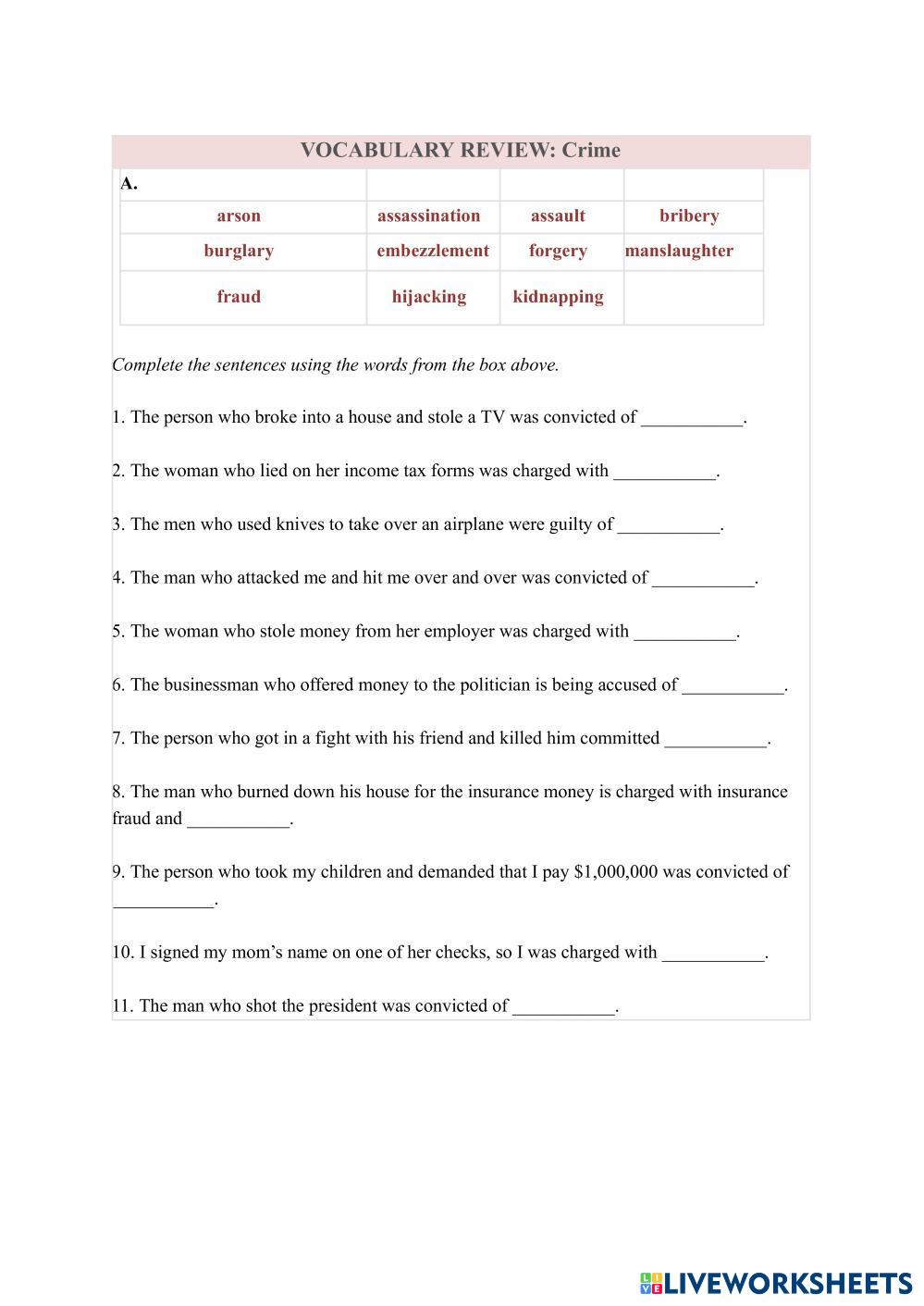 VOCABULARY REVIEW: Crime

| A. | | | |
|---|---|---|---|
| arson | assassination | assault | bribery |
| burglary | embezzlement | forgery | manslaughter |
| fraud | hijacking | kidnapping | |

Complete the sentences using the words from the box above.

1. The person who broke into a house and stole a TV was convicted of ___________.

2. The woman who lied on her income tax forms was charged with ___________.

3. The men who used knives to take over an airplane were guilty of ___________.

4. The man who attacked me and hit me over and over was convicted of ___________.

5. The woman who stole money from her employer was charged with ___________.

6. The businessman who offered money to the politician is being accused of ___________.

7. The person who got in a fight with his friend and killed him committed ___________.

8. The man who burned down his house for the insurance money is charged with insurance fraud and ___________.

9. The person who took my children and demanded that I pay $1,000,000 was convicted of ___________.

10. I signed my mom's name on one of her checks, so I was charged with ___________.

11. The man who shot the president was convicted of ___________.

LIVEWORKSHEETS